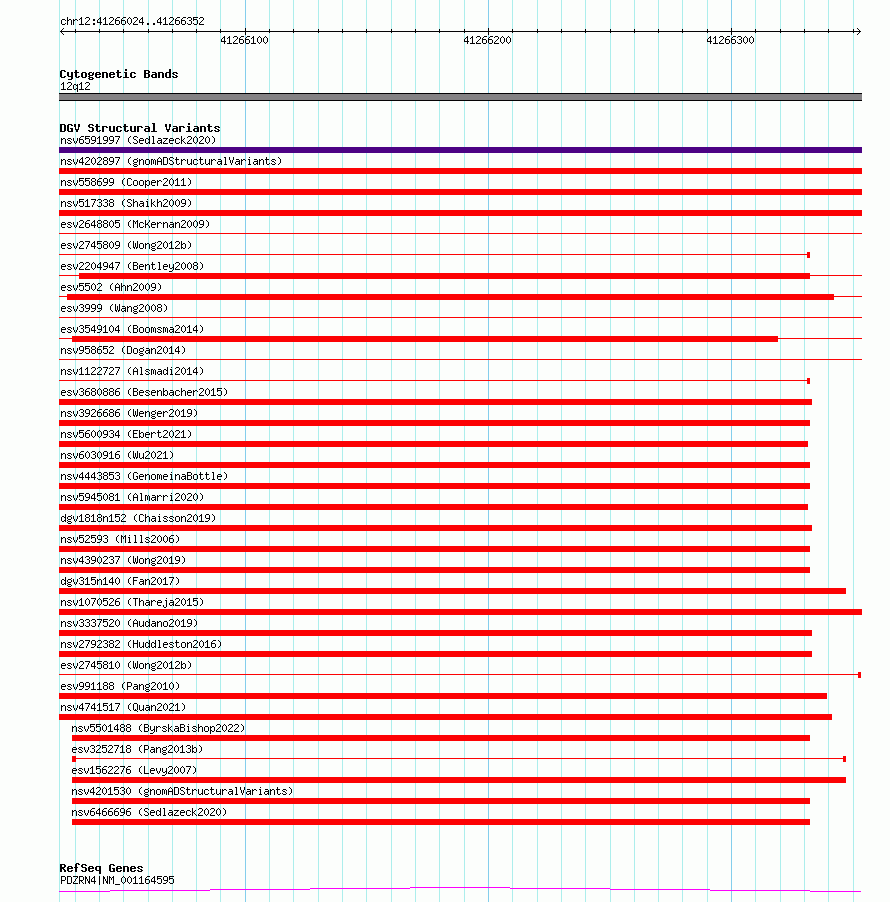 chr12:41266024..41266352

41266100
41266200
41266300

Cytogenetic Bands
12q12

DGV Structural Variants
nsv6591997 (Sedlazeck2020)
nsv4202897 (gnomADStructuralVariants)
nsv558699 (Cooper2011)
nsv517338 (Shaikh2009)
esv2648805 (McKernan2009)
esv2745809 (Wong2012b)
esv2204947 (Bentley2008)
esv5502 (Ahn2009)
esv3999 (Wang2008)
esv3549104 (Boomsma2014)
nsv958652 (Dogan2014)
nsv1122727 (Alsmadi2014)
esv3680886 (Besenbacher2015)
nsv3926686 (Wenger2019)
nsv5600934 (Ebert2021)
nsv6030916 (Wu2021)
nsv4443853 (GenomeinaBottle)
nsv5945081 (Almarri2020)
dgv1818n152 (Chaisson2019)
nsv52593 (Mills2006)
nsv4390237 (Wong2019)
dgv315n140 (Fan2017)
nsv1070526 (Thareja2015)
nsv3337520 (Audano2019)
nsv2792382 (Huddleston2016)
esv2745810 (Wong2012b)
esv991188 (Pang2010)
nsv4741517 (Quan2021)
nsv5501488 (ByrskaBishop2022)
esv3252718 (Pang2013b)
esv1562276 (Levy2007)
nsv4201530 (gnomADStructuralVariants)
nsv6466696 (Sedlazeck2020)

RefSeq Genes
PDZRN4|NM_001164595